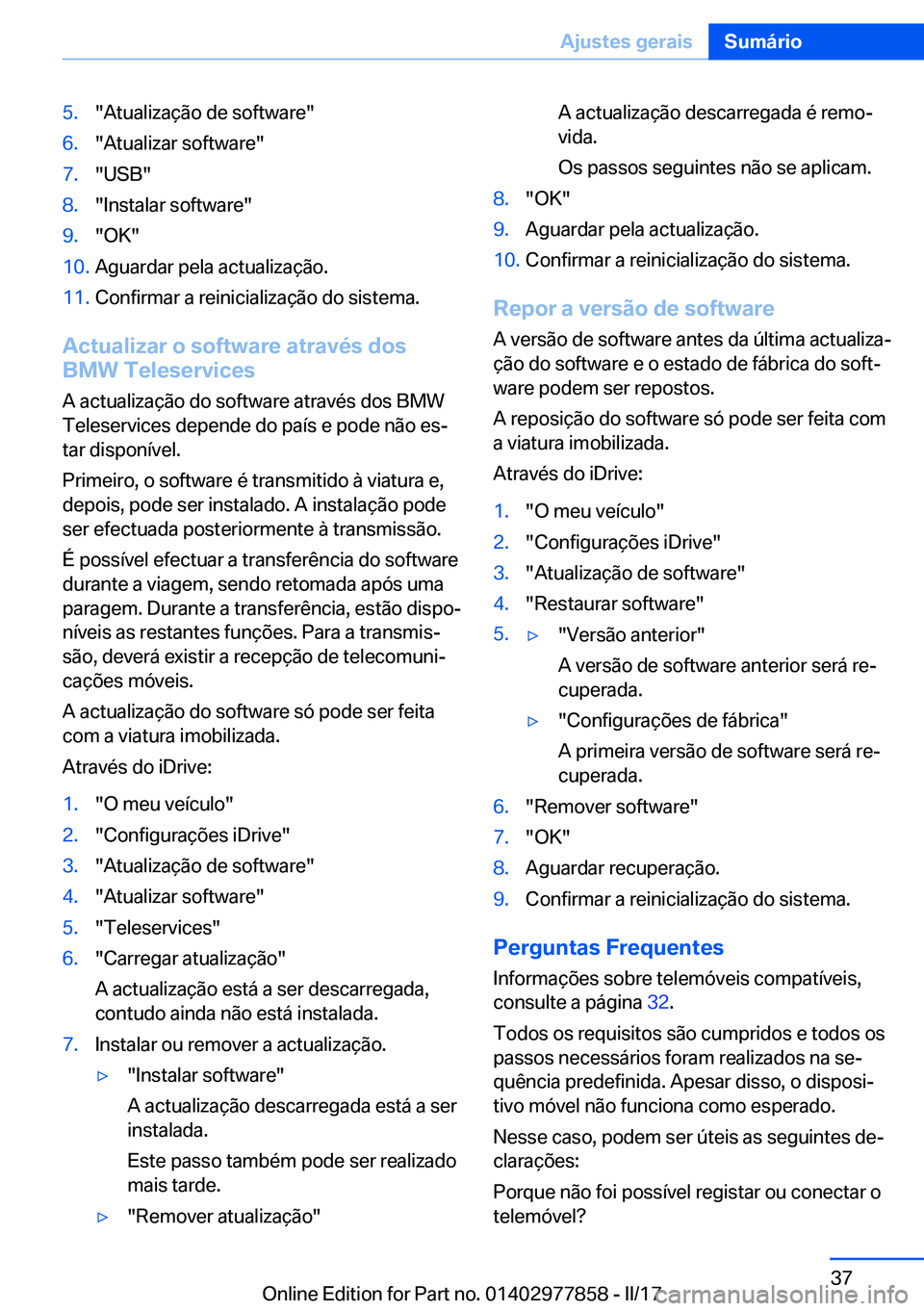 Ajustes gerais Sumário

5. "Atualização de software"
6. "Atualizar software"
7. "USB"
8. "Instalar software"
9. "OK"
10. Aguardar pela actualização.
11. Confirmar a reinicialização do sistema.

Actualizar o software através dos BMW Teleservices

A actualização do software através dos BMW Teleservices depende do país e pode não estar disponível.

Primeiro, o software é transmitido à viatura e, depois, pode ser instalado. A instalação pode ser efectuada posteriormente à transmissão.

É possível efectuar a transferência do software durante a viagem, sendo retomada após uma paragem. Durante a transferência, estão disponíveis as restantes funções. Para a transmissão, deverá existir a recepção de telecomunicações móveis.

A actualização do software só pode ser feita com a viatura imobilizada.

Através do iDrive:

1. "O meu veículo"
2. "Configurações iDrive"
3. "Atualização de software"
4. "Atualizar software"
5. "Teleservices"
6. "Carregar atualização"
A actualização está a ser descarregada, contudo ainda não está instalada.
7. Instalar ou remover a actualização.
▷ "Instalar software"
A actualização descarregada está a ser instalada.
Este passo também pode ser realizado mais tarde.
▷ "Remover atualização"
A actualização descarregada é removida.
Os passos seguintes não se aplicam.
8. "OK"
9. Aguardar pela actualização.
10. Confirmar a reinicialização do sistema.

Repor a versão de software

A versão de software antes da última actualização do software e o estado de fábrica do software podem ser repostos.

A reposição do software só pode ser feita com a viatura imobilizada.

Através do iDrive:

1. "O meu veículo"
2. "Configurações iDrive"
3. "Atualização de software"
4. "Restaurar software"
5. ▷ "Versão anterior"
A versão de software anterior será recuperada.
▷ "Configurações de fábrica"
A primeira versão de software será recuperada.
6. "Remover software"
7. "OK"
8. Aguardar recuperação.
9. Confirmar a reinicialização do sistema.

Perguntas Frequentes

Informações sobre telemóveis compatíveis, consulte a página 32.

Todos os requisitos são cumpridos e todos os passos necessários foram realizados na sequência predefinida. Apesar disso, o dispositivo móvel não funciona como esperado.

Nesse caso, podem ser úteis as seguintes declarações:

Porque não foi possível registar ou conectar o telemóvel?

37

Online Edition for Part no. 01402977858 - II/17 carmanualsonline.info